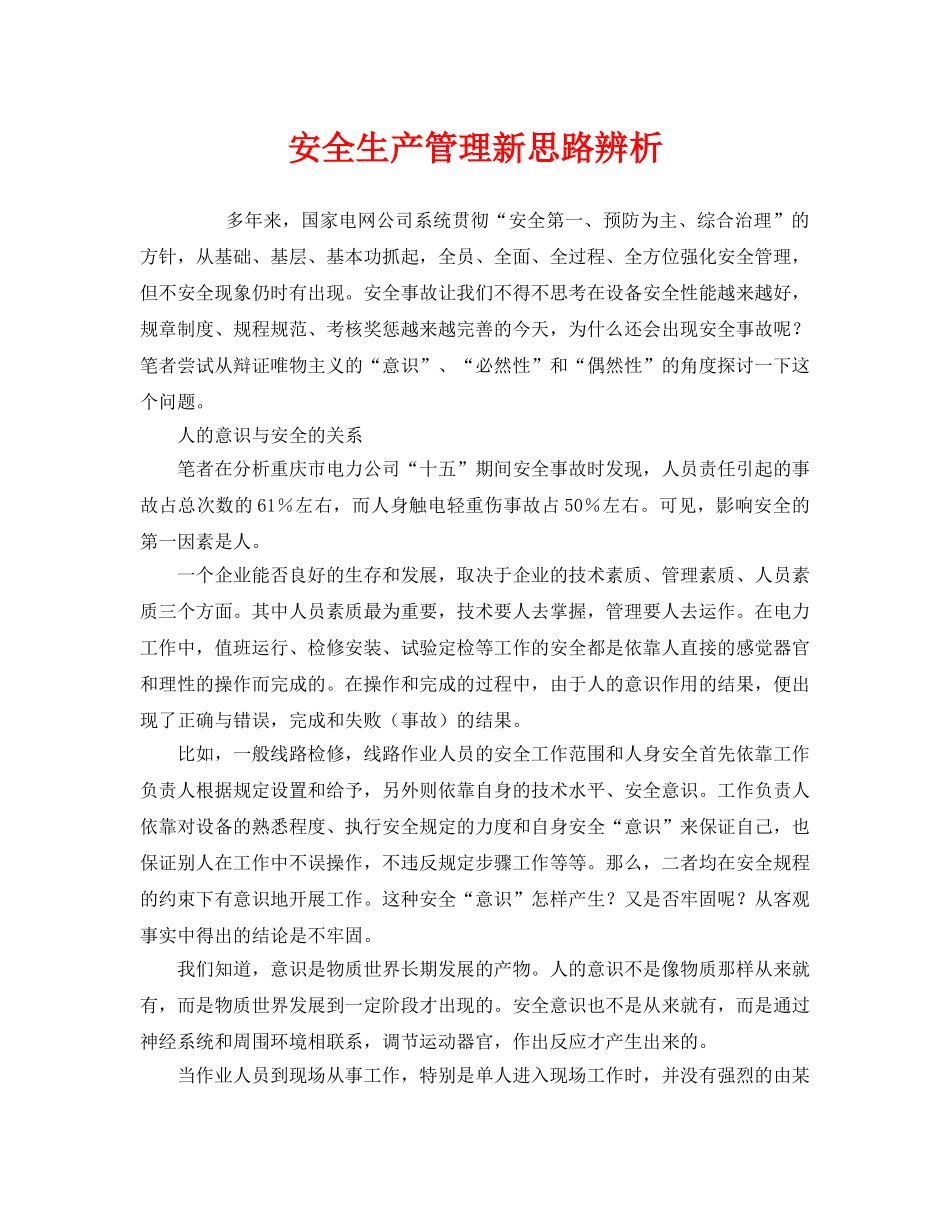 安全生产管理新思路辨析

多年来，国家电网公司系统贯彻“安全第一、预防为主、综合治理”的方针，从基础、基层、基本功抓起，全员、全面、全过程、全方位强化安全管理，但不安全现象仍时有出现。安全事故让我们不得不思考在设备安全性能越来越好，规章制度、规程规范、考核奖惩越来越完善的今天，为什么还会出现安全事故呢？笔者尝试从辩证唯物主义的“意识”、“必然性”和“偶然性”的角度探讨一下这个问题。

人的意识与安全的关系

笔者在分析重庆市电力公司“十五”期间安全事故时发现，人员责任引起的事故占总次数的61％左右，而人身触电轻重伤事故占50％左右。可见，影响安全的第一因素是人。

一个企业能否良好的生存和发展，取决于企业的技术素质、管理素质、人员素质三个方面。其中人员素质最为重要，技术要人去掌握，管理要人去运作。在电力工作中，值班运行、检修安装、试验定检等工作的安全都是依靠人直接的感觉器官和理性的操作而完成的。在操作和完成的过程中，由于人的意识作用的结果，便出现了正确与错误，完成和失败（事故）的结果。

比如，一般线路检修，线路作业人员的安全工作范围和人身安全首先依靠工作负责人根据规定设置和给予，另外则依靠自身的技术水平、安全意识。工作负责人依靠对设备的熟悉程度、执行安全规定的力度和自身安全“意识”来保证自己，也保证别人在工作中不误操作，不违反规定步骤工作等等。那么，二者均在安全规程的约束下有意识地开展工作。这种安全“意识”怎样产生？又是否牢固呢？从客观事实中得出的结论是不牢固。

我们知道，意识是物质世界长期发展的产物。人的意识不是像物质那样从来就有，而是物质世界发展到一定阶段才出现的。安全意识也不是从来就有，而是通过神经系统和周围环境相联系，调节运动器官，作出反应才产生出来的。

当作业人员到现场从事工作，特别是单人进入现场工作时，并没有强烈的由某